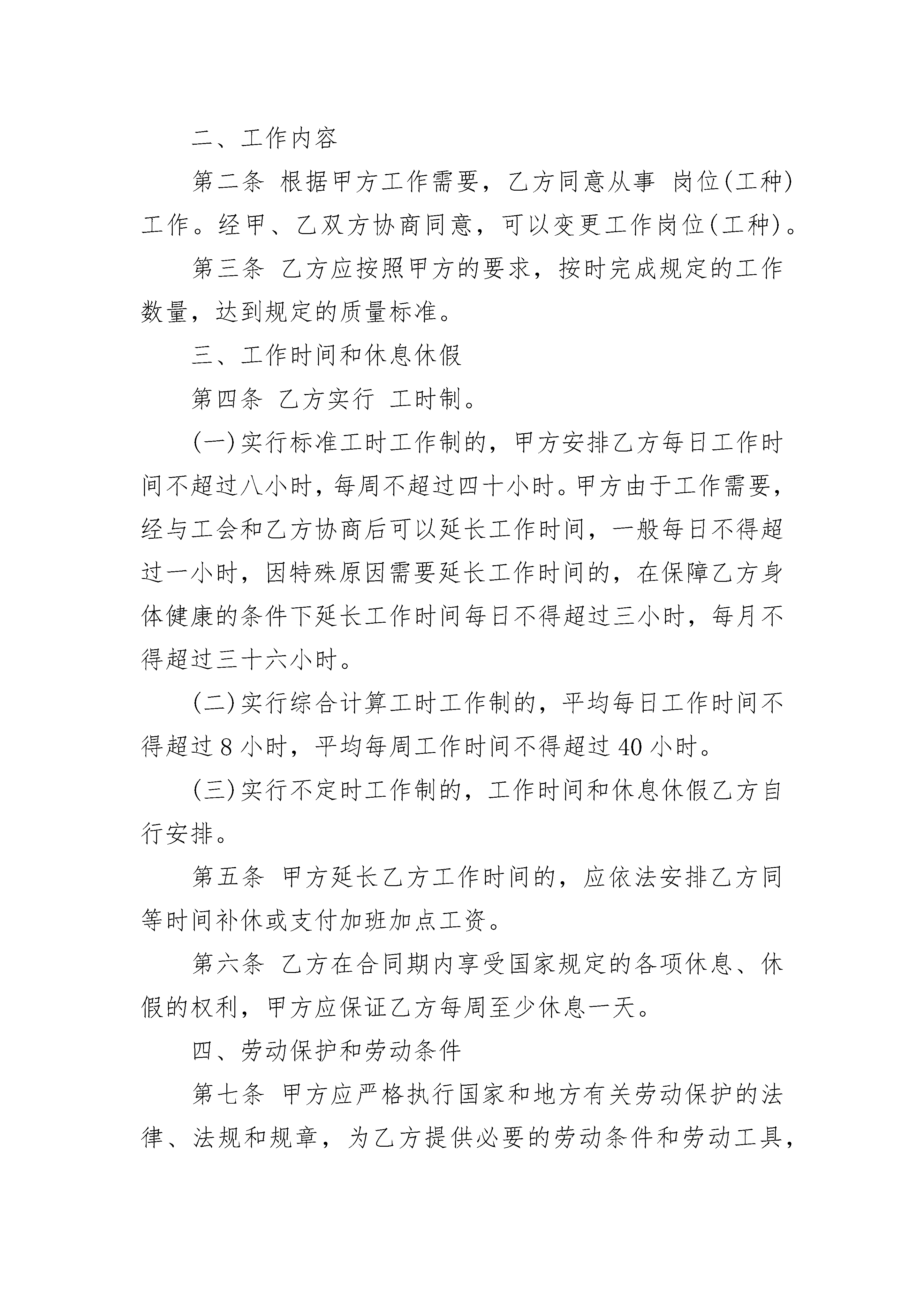 二、工作内容

第二条 根据甲方工作需要，乙方同意从事 岗位(工种)工作。经甲、乙双方协商同意，可以变更工作岗位(工种)。

第三条 乙方应按照甲方的要求，按时完成规定的工作数量，达到规定的质量标准。

三、工作时间和休息休假

第四条 乙方实行 工时制。

(一)实行标准工时工作制的，甲方安排乙方每日工作时间不超过八小时，每周不超过四十小时。甲方由于工作需要，经与工会和乙方协商后可以延长工作时间，一般每日不得超过一小时，因特殊原因需要延长工作时间的，在保障乙方身体健康的条件下延长工作时间每日不得超过三小时，每月不得超过三十六小时。

(二)实行综合计算工时工作制的，平均每日工作时间不得超过 8 小时，平均每周工作时间不得超过 40 小时。

(三)实行不定时工作制的，工作时间和休息休假乙方自行安排。

第五条 甲方延长乙方工作时间的，应依法安排乙方同等时间补休或支付加班加点工资。

第六条 乙方在合同期内享受国家规定的各项休息、休假的权利，甲方应保证乙方每周至少休息一天。

四、劳动保护和劳动条件

第七条 甲方应严格执行国家和地方有关劳动保护的法律、法规和规章，为乙方提供必要的劳动条件和劳动工具，